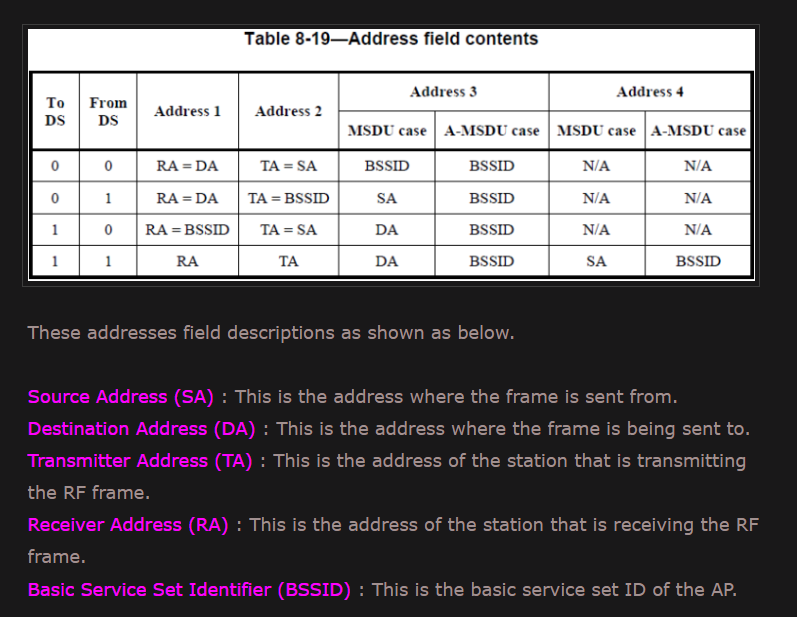 Table 8-19—Address field contents

| To DS | From DS | Address 1 | Address 2 | Address 3 MSDU case | Address 3 A-MSDU case | Address 4 MSDU case | Address 4 A-MSDU case |
|---|---|---|---|---|---|---|---|
| 0 | 0 | RA = DA | TA = SA | BSSID | BSSID | N/A | N/A |
| 0 | 1 | RA = DA | TA = BSSID | SA | BSSID | N/A | N/A |
| 1 | 0 | RA = BSSID | TA = SA | DA | BSSID | N/A | N/A |
| 1 | 1 | RA | TA | DA | BSSID | SA | BSSID |

These addresses field descriptions as shown as below.

Source Address (SA) : This is the address where the frame is sent from.
Destination Address (DA) : This is the address where the frame is being sent to.
Transmitter Address (TA) : This is the address of the station that is transmitting the RF frame.
Receiver Address (RA) : This is the address of the station that is receiving the RF frame.
Basic Service Set Identifier (BSSID) : This is the basic service set ID of the AP.